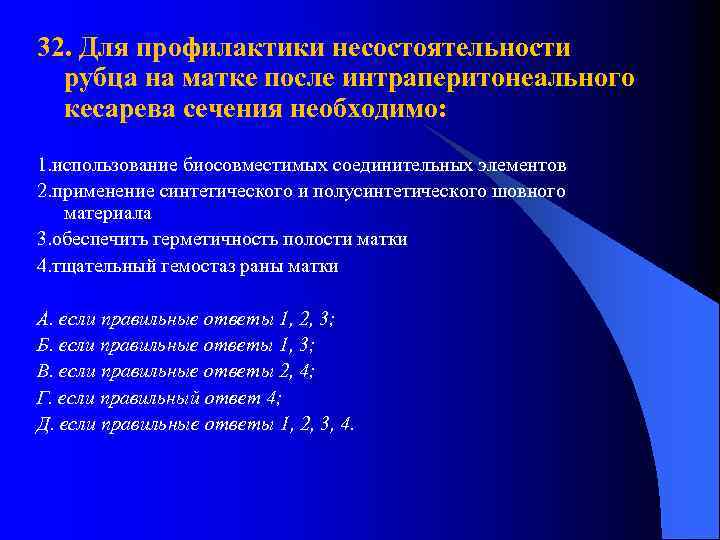 32. Для профилактики несостоятельности рубца на матке после интраперитонеального кесарева сечения необходимо:

1.использование биосовместимых соединительных элементов

2.применение синтетического и полусинтетического шовного материала

3.обеспечить герметичность полости матки

4.тщательный гемостаз раны матки

А. если правильные ответы 1, 2, 3;

Б. если правильные ответы 1, 3;

В. если правильные ответы 2, 4;

Г. если правильный ответ 4;

Д. если правильные ответы 1, 2, 3, 4.